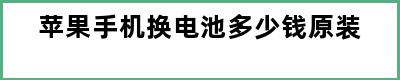 苹果手机换电池多少钱原装